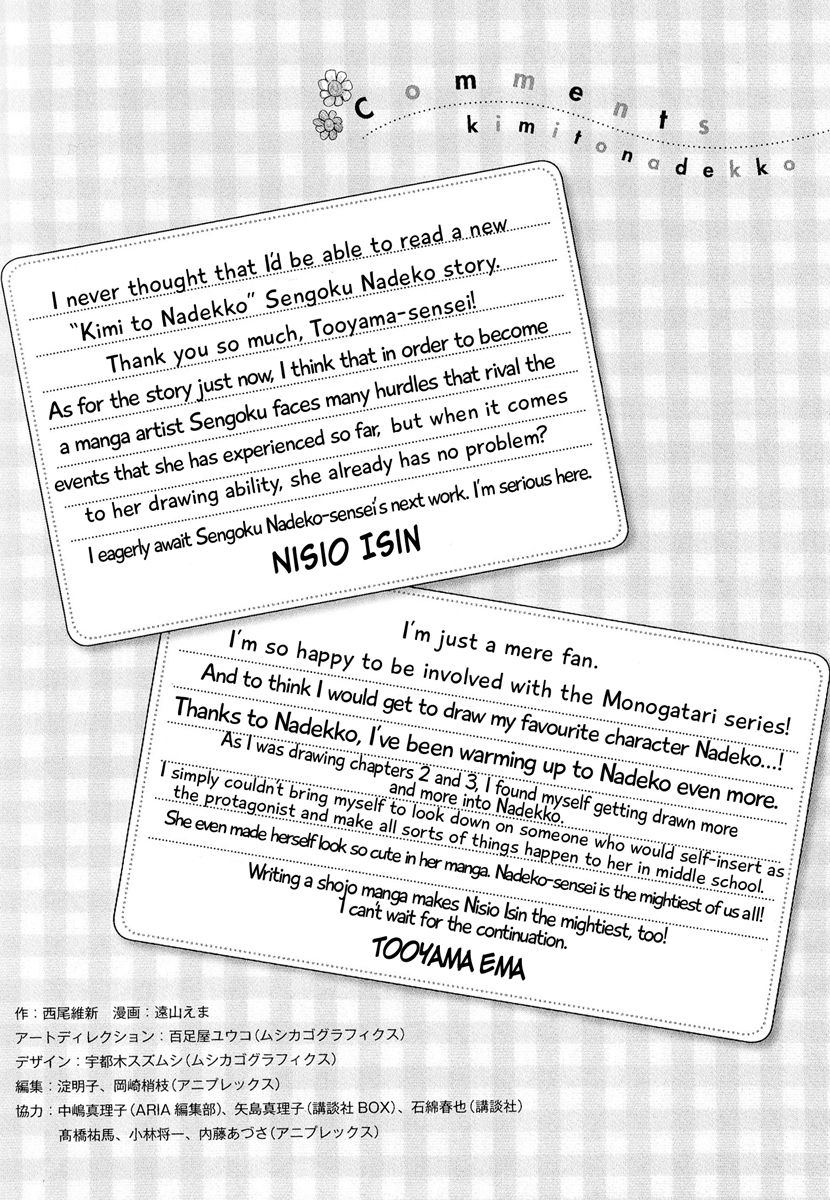 Comments
kimitonadekko

I never thought that I'd be able to read a new "Kimi to Nadekko" Sengoku Nadeko story.
Thank you so much, Tooyama-sensei!
As for the story just now, I think that in order to become a manga artist Sengoku faces many hurdles that rival the events that she has experienced so far, but when it comes to her drawing ability, she already has no problem?
I eagerly await Sengoku Nadeko-sensei's next work. I'm serious here.
NISIO ISIN

I'm just a mere fan.
I'm so happy to be involved with the Monogatari series!
And to think I would get to draw my favourite character Nadeko...!
Thanks to Nadekko, I've been warming up to Nadeko even more.
As I was drawing chapters 2 and 3, I found myself getting drawn more and more into Nadekko.
I simply couldn't bring myself to look down on someone who would self-insert as the protagonist and make all sorts of things happen to her in middle school.
She even made herself look so cute in her manga. Nadeko-sensei is the mightiest of us all!
Writing a shojo manga makes Nisio Isin the mightiest, too!
I can't wait for the continuation.
TOOYAMA EMA

作：西尾維新　漫画：遠山えま
アートディレクション：百足屋ユウコ（ムシカゴグラフィクス）
デザイン：宇都木スズムシ（ムシカゴグラフィクス）
編集：淀明子、岡崎梢枝（アニプレックス）
協力：中嶋真理子（ARIA 編集部）、矢島真理子（講談社 BOX）、石綿春也（講談社）
髙橋祐馬、小林将一、内藤あづさ（アニプレックス）